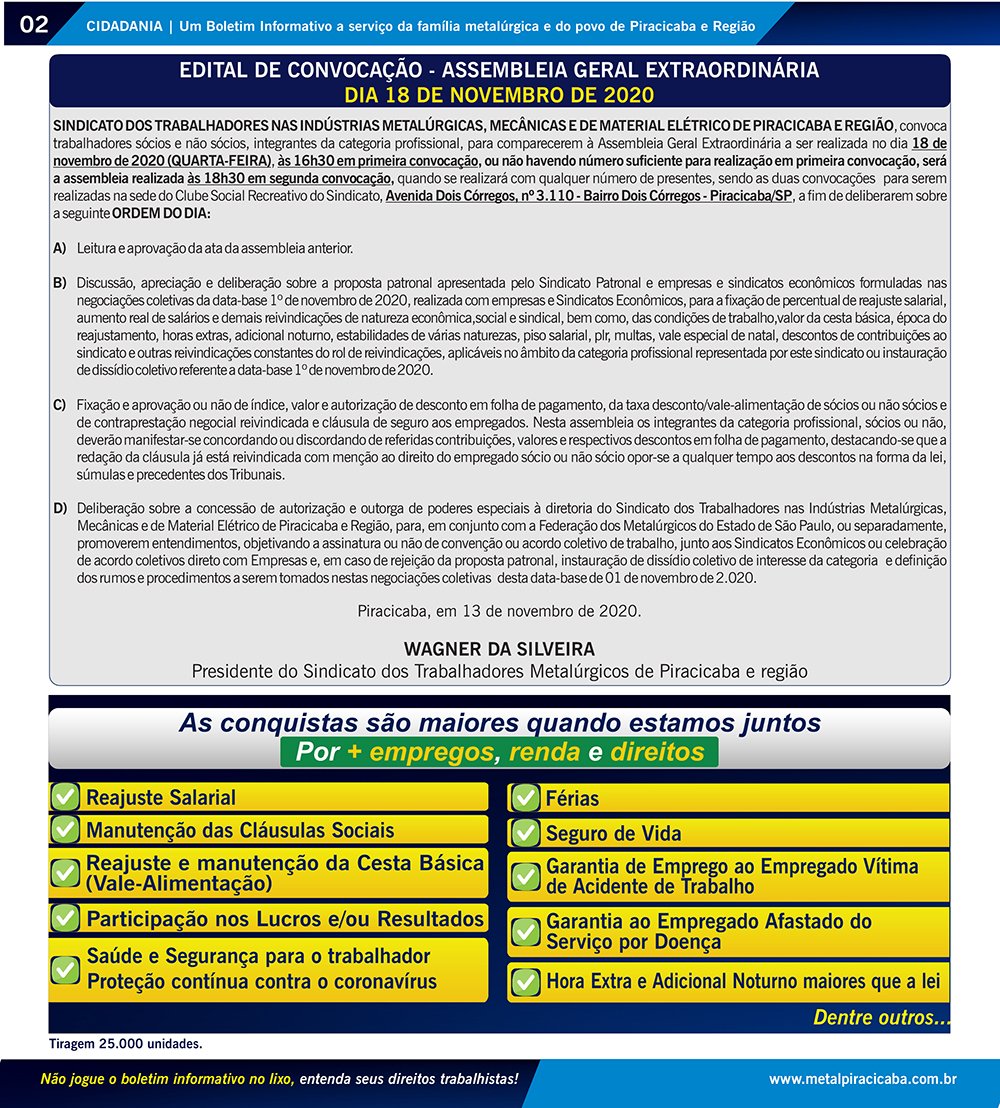 02 CIDADANIA | Um Boletim Informativo a serviço da família metalúrgica e do povo de Piracicaba e Região

EDITAL DE CONVOCAÇÃO - ASSEMBLEIA GERAL EXTRAORDINÁRIA
DIA 18 DE NOVEMBRO DE 2020

SINDICATO DOS TRABALHADORES NAS INDÚSTRIAS METALÚRGICAS, MECÂNICAS E DE MATERIAL ELÉTRICO DE PIRACICABA E REGIÃO, convoca trabalhadores sócios e não sócios, integrantes da categoria profissional, para comparecerem à Assembleia Geral Extraordinária a ser realizada no dia 18 de novembro de 2020 (QUARTA-FEIRA), às 16h30 em primeira convocação, ou não havendo número suficiente para realização em primeira convocação, será a assembleia realizada às 18h30 em segunda convocação, quando se realizará com qualquer número de presentes, sendo as duas convocações para serem realizadas na sede do Clube Social Recreativo do Sindicato, Avenida Dois Córregos, nº 3.110 - Bairro Dois Córregos - Piracicaba/SP, a fim de deliberarem sobre a seguinte ORDEM DO DIA:

A) Leitura e aprovação da ata da assembleia anterior.

B) Discussão, apreciação e deliberação sobre a proposta patronal apresentada pelo Sindicato Patronal e empresas e sindicatos econômicos formuladas nas negociações coletivas da data-base 1º de novembro de 2020, realizada com empresas e Sindicatos Econômicos, para a fixação de percentual de reajuste salarial, aumento real de salários e demais reivindicações de natureza econômica,social e sindical, bem como, das condições de trabalho,valor da cesta básica, época do reajustamento, horas extras, adicional noturno, estabilidades de várias naturezas, piso salarial, plr, multas, vale especial de natal, descontos de contribuições ao sindicato e outras reivindicações constantes do rol de reivindicações, aplicáveis no âmbito da categoria profissional representada por este sindicato ou instauração de dissídio coletivo referente a data-base 1º de novembro de 2020.

C) Fixação e aprovação ou não de índice, valor e autorização de desconto em folha de pagamento, da taxa desconto/vale-alimentação de sócios ou não sócios e de contraprestação negocial reivindicada e cláusula de seguro aos empregados. Nesta assembleia os integrantes da categoria profissional, sócios ou não, deverão manifestar-se concordando ou discordando de referidas contribuições, valores e respectivos descontos em folha de pagamento, destacando-se que a redação da cláusula já está reivindicada com menção ao direito do empregado sócio ou não sócio opor-se a qualquer tempo aos descontos na forma da lei, súmulas e precedentes dos Tribunais.

D) Deliberação sobre a concessão de autorização e outorga de poderes especiais à diretoria do Sindicato dos Trabalhadores nas Indústrias Metalúrgicas, Mecânicas e de Material Elétrico de Piracicaba e Região, para, em conjunto com a Federação dos Metalúrgicos do Estado de São Paulo, ou separadamente, promoverem entendimentos, objetivando a assinatura ou não de convenção ou acordo coletivo de trabalho, junto aos Sindicatos Econômicos ou celebração de acordo coletivos direto com Empresas e, em caso de rejeição da proposta patronal, instauração de dissídio coletivo de interesse da categoria e definição dos rumos e procedimentos a serem tomados nestas negociações coletivas desta data-base de 01 de novembro de 2.020.

Piracicaba, em 13 de novembro de 2020.

WAGNER DA SILVEIRA
Presidente do Sindicato dos Trabalhadores Metalúrgicos de Piracicaba e região

As conquistas são maiores quando estamos juntos
Por + empregos, renda e direitos

Reajuste Salarial
Manutenção das Cláusulas Sociais
Reajuste e manutenção da Cesta Básica (Vale-Alimentação)
Participação nos Lucros e/ou Resultados
Saúde e Segurança para o trabalhador Proteção contínua contra o coronavírus
Férias
Seguro de Vida
Garantia de Emprego ao Empregado Vítima de Acidente de Trabalho
Garantia ao Empregado Afastado do Serviço por Doença
Hora Extra e Adicional Noturno maiores que a lei
Dentre outros...

Tiragem 25.000 unidades.

Não jogue o boletim informativo no lixo, entenda seus direitos trabalhistas!
www.metalpiracicaba.com.br